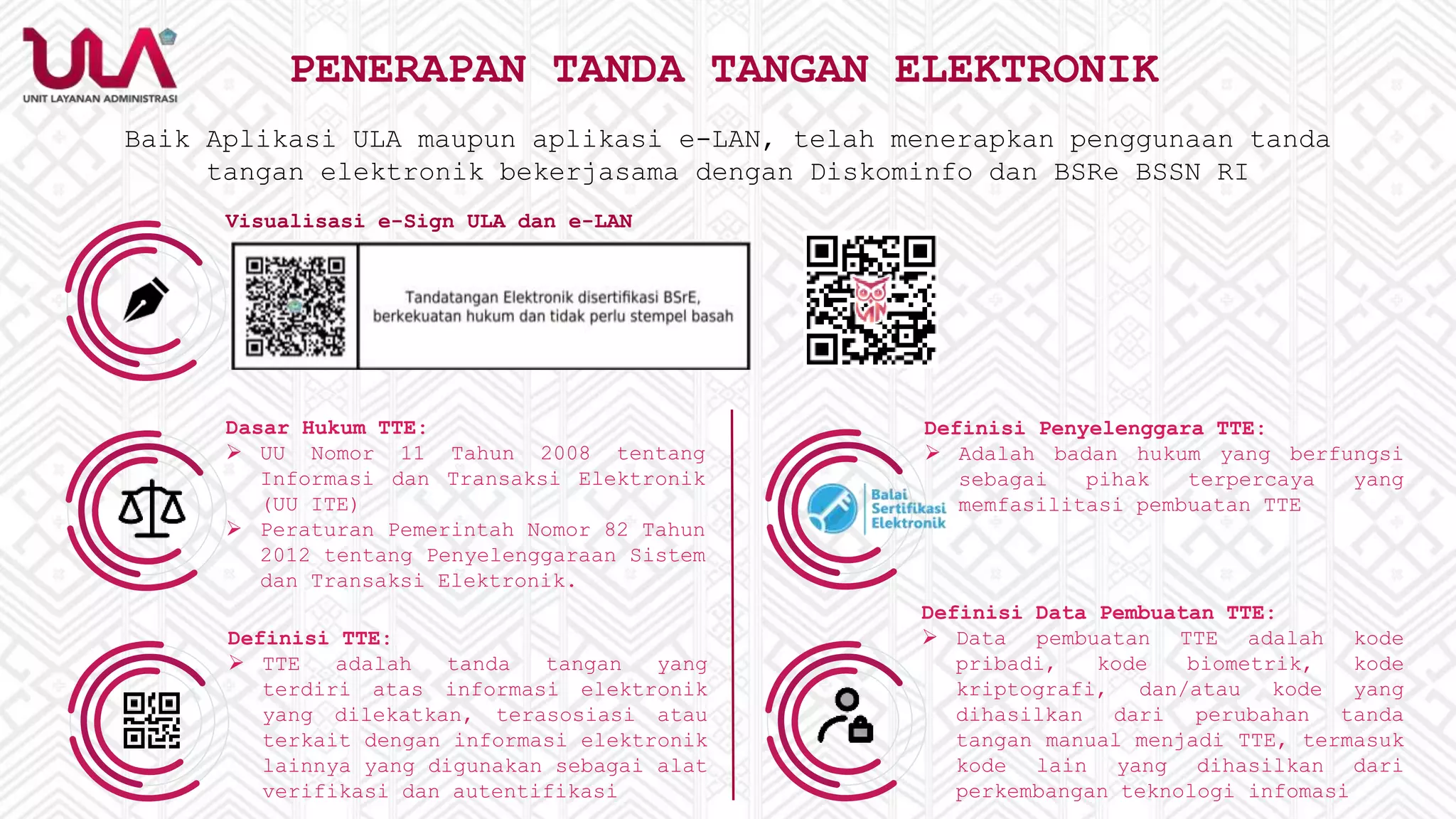 ULA
UNIT LAYANAN ADMINISTRASI

PENERAPAN TANDA TANGAN ELEKTRONIK

Baik Aplikasi ULA maupun aplikasi e-LAN, telah menerapkan penggunaan tanda tangan elektronik bekerjasama dengan Diskominfo dan BSRe BSSN RI

Visualisasi e-Sign ULA dan e-LAN

Tandatangan Elektronik disertifikasi BSrE, berkekuatan hukum dan tidak perlu stempel basah

Dasar Hukum TTE:
➢ UU Nomor 11 Tahun 2008 tentang Informasi dan Transaksi Elektronik (UU ITE)
➢ Peraturan Pemerintah Nomor 82 Tahun 2012 tentang Penyelenggaraan Sistem dan Transaksi Elektronik.

Definisi TTE:
➢ TTE adalah tanda tangan yang terdiri atas informasi elektronik yang dilekatkan, terasosiasi atau terkait dengan informasi elektronik lainnya yang digunakan sebagai alat verifikasi dan autentifikasi

Definisi Penyelenggara TTE:
➢ Adalah badan hukum yang berfungsi sebagai pihak terpercaya yang memfasilitasi pembuatan TTE

Balai Sertifikasi Elektronik

Definisi Data Pembuatan TTE:
➢ Data pembuatan TTE adalah kode pribadi, kode biometrik, kode kriptografi, dan/atau kode yang dihasilkan dari perubahan tanda tangan manual menjadi TTE, termasuk kode lain yang dihasilkan dari perkembangan teknologi infomasi